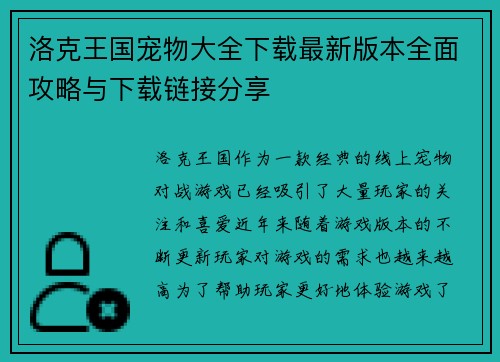 洛克王国宠物大全下载最新版本全面攻略与下载链接分享

洛克王国作为一款经典的线上宠物对战游戏已经吸引了大量玩家的关注和喜爱近年来随着游戏版本的不断更新玩家对游戏的需求也越来越高为了帮助玩家更好地体验游戏了